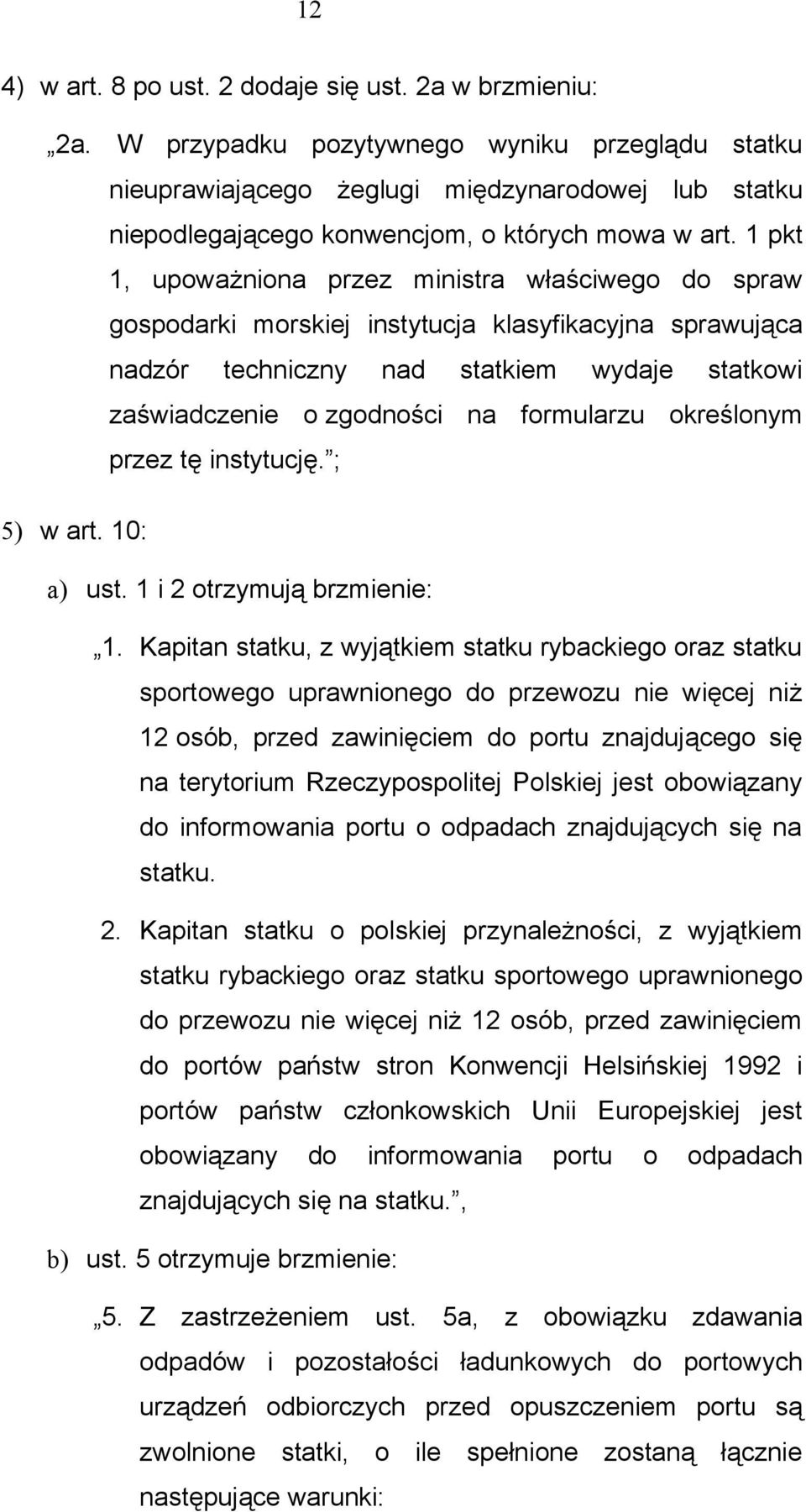 12

4) w art. 8 po ust. 2 dodaje się ust. 2a w brzmieniu:

„2a. W przypadku pozytywnego wyniku przeglądu statku nieuprawiającego żeglugi międzynarodowej lub statku niepodlegającego konwencjom, o których mowa w art. 1 pkt 1, upoważniona przez ministra właściwego do spraw gospodarki morskiej instytucja klasyfikacyjna sprawująca nadzór techniczny nad statkiem wydaje statkowi zaświadczenie o zgodności na formularzu określonym przez tę instytucję.”;

5) w art. 10:

a) ust. 1 i 2 otrzymują brzmienie:

„1. Kapitan statku, z wyjątkiem statku rybackiego oraz statku sportowego uprawnionego do przewozu nie więcej niż 12 osób, przed zawinięciem do portu znajdującego się na terytorium Rzeczypospolitej Polskiej jest obowiązany do informowania portu o odpadach znajdujących się na statku.

2. Kapitan statku o polskiej przynależności, z wyjątkiem statku rybackiego oraz statku sportowego uprawnionego do przewozu nie więcej niż 12 osób, przed zawinięciem do portów państw stron Konwencji Helsińskiej 1992 i portów państw członkowskich Unii Europejskiej jest obowiązany do informowania portu o odpadach znajdujących się na statku.”,

b) ust. 5 otrzymuje brzmienie:

„5. Z zastrzeżeniem ust. 5a, z obowiązku zdawania odpadów i pozostałości ładunkowych do portowych urządzeń odbiorczych przed opuszczeniem portu są zwolnione statki, o ile spełnione zostaną łącznie następujące warunki: